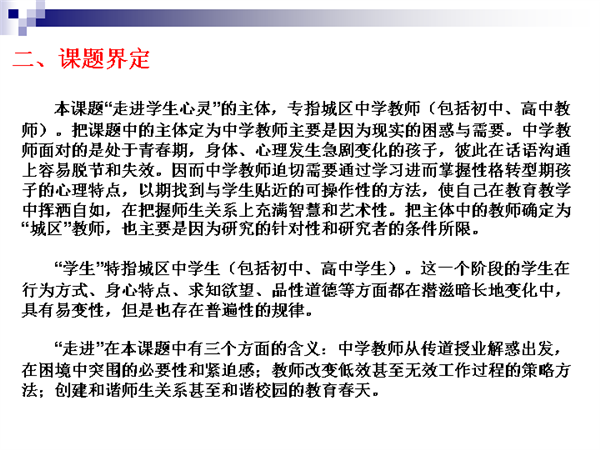 二、课题界定

本课题“走进学生心灵”的主体，专指城区中学教师（包括初中、高中教师）。把课题中的主体定为中学教师主要是因为现实的困惑与需要。中学教师面对的是处于青春期，身体、心理发生急剧变化的孩子，彼此在话语沟通上容易脱节和失效。因而中学教师迫切需要通过学习进而掌握性格转型期孩子的心理特点，以期找到与学生贴近的可操作性的方法，使自己在教育教学中挥洒自如，在把握师生关系上充满智慧和艺术性。把主体中的教师确定为“城区”教师，也主要是因为研究的针对性和研究者的条件所限。

“学生”特指城区中学生（包括初中、高中学生）。这一个阶段的学生在行为方式、身心特点、求知欲望、品性道德等方面都在潜滋暗长地变化中，具有易变性，但是也存在普遍性的规律。

“走进”在本课题中有三个方面的含义：中学教师从传道授业解惑出发，在困境中突围的必要性和紧迫感；教师改变低效甚至无效工作过程的策略方法；创建和谐师生关系甚至和谐校园的教育春天。